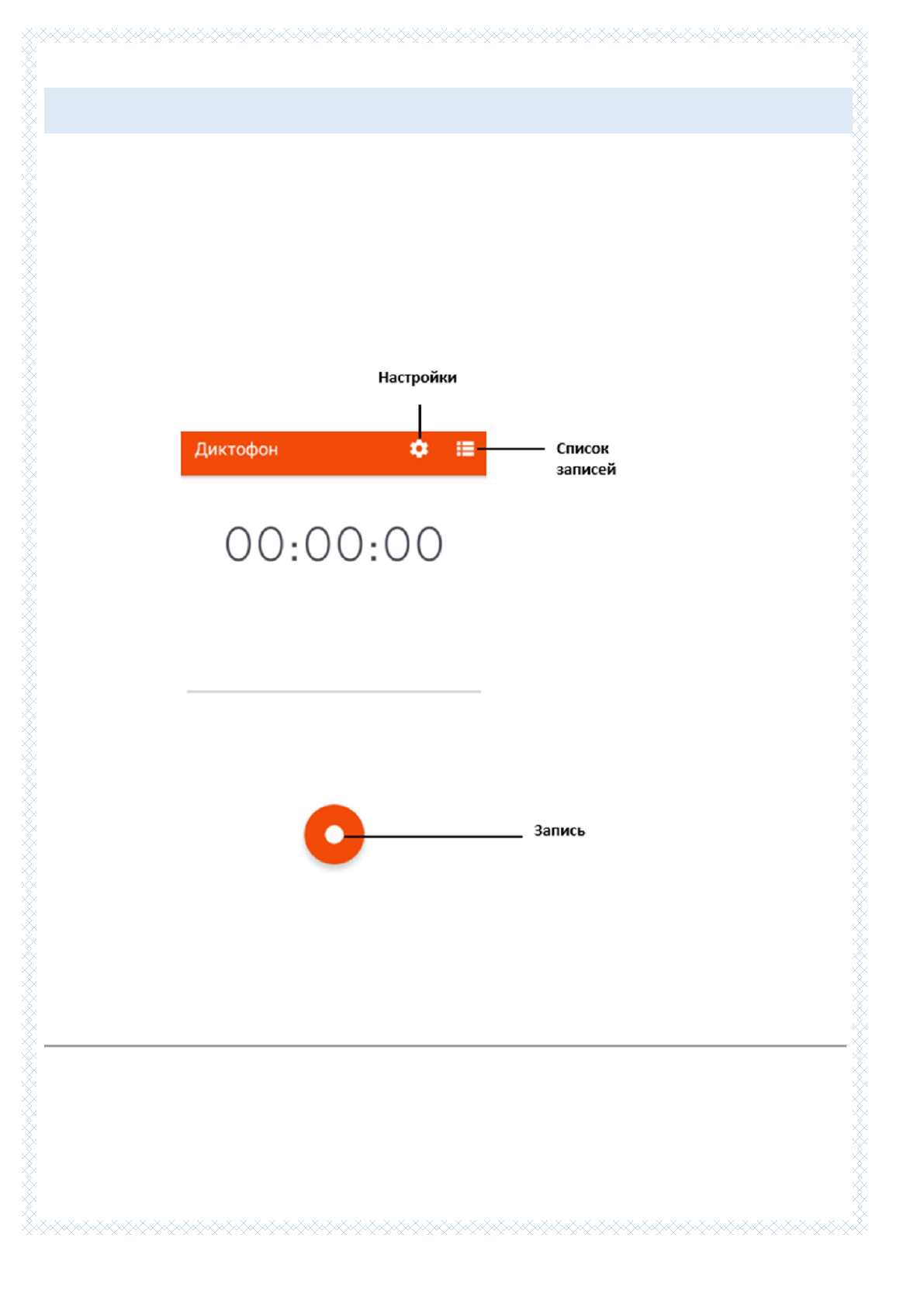 Настройки

Диктофон

Список
записей

00:00:00

Запись